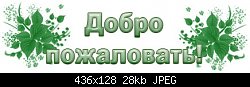 Добро пожаловать!

436x128 28kb JPEG